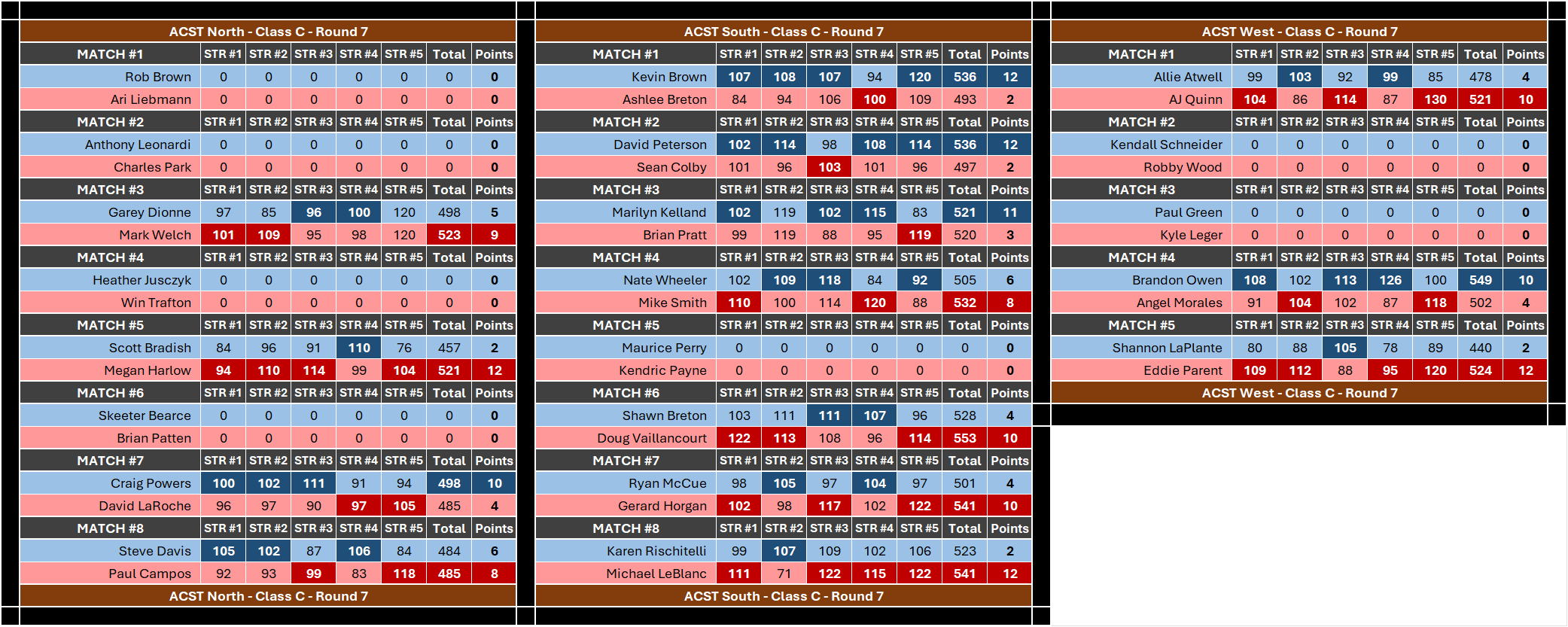 ACST North - Class C - Round 7

| MATCH #1 | STR #1 | STR #2 | STR #3 | STR #4 | STR #5 | Total | Points |
|---|---|---|---|---|---|---|---|
| Rob Brown | 0 | 0 | 0 | 0 | 0 | 0 | 0 |
| Ari Liebmann | 0 | 0 | 0 | 0 | 0 | 0 | 0 |
| MATCH #2 | STR #1 | STR #2 | STR #3 | STR #4 | STR #5 | Total | Points |
| Anthony Leonardi | 0 | 0 | 0 | 0 | 0 | 0 | 0 |
| Charles Park | 0 | 0 | 0 | 0 | 0 | 0 | 0 |
| MATCH #3 | STR #1 | STR #2 | STR #3 | STR #4 | STR #5 | Total | Points |
| Garey Dionne | 97 | 85 | 96 | 100 | 120 | 498 | 5 |
| Mark Welch | 101 | 109 | 95 | 98 | 120 | 523 | 9 |
| MATCH #4 | STR #1 | STR #2 | STR #3 | STR #4 | STR #5 | Total | Points |
| Heather Jusczyk | 0 | 0 | 0 | 0 | 0 | 0 | 0 |
| Win Trafton | 0 | 0 | 0 | 0 | 0 | 0 | 0 |
| MATCH #5 | STR #1 | STR #2 | STR #3 | STR #4 | STR #5 | Total | Points |
| Scott Bradish | 84 | 96 | 91 | 110 | 76 | 457 | 2 |
| Megan Harlow | 94 | 110 | 114 | 99 | 104 | 521 | 12 |
| MATCH #6 | STR #1 | STR #2 | STR #3 | STR #4 | STR #5 | Total | Points |
| Skeeter Bearce | 0 | 0 | 0 | 0 | 0 | 0 | 0 |
| Brian Patten | 0 | 0 | 0 | 0 | 0 | 0 | 0 |
| MATCH #7 | STR #1 | STR #2 | STR #3 | STR #4 | STR #5 | Total | Points |
| Craig Powers | 100 | 102 | 111 | 91 | 94 | 498 | 10 |
| David LaRoche | 96 | 97 | 90 | 97 | 105 | 485 | 4 |
| MATCH #8 | STR #1 | STR #2 | STR #3 | STR #4 | STR #5 | Total | Points |
| Steve Davis | 105 | 102 | 87 | 106 | 84 | 484 | 6 |
| Paul Campos | 92 | 93 | 99 | 83 | 118 | 485 | 8 |

ACST North - Class C - Round 7

ACST South - Class C - Round 7

| MATCH #1 | STR #1 | STR #2 | STR #3 | STR #4 | STR #5 | Total | Points |
|---|---|---|---|---|---|---|---|
| Kevin Brown | 107 | 108 | 107 | 94 | 120 | 536 | 12 |
| Ashlee Breton | 84 | 94 | 106 | 100 | 109 | 493 | 2 |
| MATCH #2 | STR #1 | STR #2 | STR #3 | STR #4 | STR #5 | Total | Points |
| David Peterson | 102 | 114 | 98 | 108 | 114 | 536 | 12 |
| Sean Colby | 101 | 96 | 103 | 101 | 96 | 497 | 2 |
| MATCH #3 | STR #1 | STR #2 | STR #3 | STR #4 | STR #5 | Total | Points |
| Marilyn Kelland | 102 | 119 | 102 | 115 | 83 | 521 | 11 |
| Brian Pratt | 99 | 119 | 88 | 95 | 119 | 520 | 3 |
| MATCH #4 | STR #1 | STR #2 | STR #3 | STR #4 | STR #5 | Total | Points |
| Nate Wheeler | 102 | 109 | 118 | 84 | 92 | 505 | 6 |
| Mike Smith | 110 | 100 | 114 | 120 | 88 | 532 | 8 |
| MATCH #5 | STR #1 | STR #2 | STR #3 | STR #4 | STR #5 | Total | Points |
| Maurice Perry | 0 | 0 | 0 | 0 | 0 | 0 | 0 |
| Kendric Payne | 0 | 0 | 0 | 0 | 0 | 0 | 0 |
| MATCH #6 | STR #1 | STR #2 | STR #3 | STR #4 | STR #5 | Total | Points |
| Shawn Breton | 103 | 111 | 111 | 107 | 96 | 528 | 4 |
| Doug Vaillancourt | 122 | 113 | 108 | 96 | 114 | 553 | 10 |
| MATCH #7 | STR #1 | STR #2 | STR #3 | STR #4 | STR #5 | Total | Points |
| Ryan McCue | 98 | 105 | 97 | 104 | 97 | 501 | 4 |
| Gerard Horgan | 102 | 98 | 117 | 102 | 122 | 541 | 10 |
| MATCH #8 | STR #1 | STR #2 | STR #3 | STR #4 | STR #5 | Total | Points |
| Karen Rischitelli | 99 | 107 | 109 | 102 | 106 | 523 | 2 |
| Michael LeBlanc | 111 | 71 | 122 | 115 | 122 | 541 | 12 |

ACST South - Class C - Round 7

ACST West - Class C - Round 7

| MATCH #1 | STR #1 | STR #2 | STR #3 | STR #4 | STR #5 | Total | Points |
|---|---|---|---|---|---|---|---|
| Allie Atwell | 99 | 103 | 92 | 99 | 85 | 478 | 4 |
| AJ Quinn | 104 | 86 | 114 | 87 | 130 | 521 | 10 |
| MATCH #2 | STR #1 | STR #2 | STR #3 | STR #4 | STR #5 | Total | Points |
| Kendall Schneider | 0 | 0 | 0 | 0 | 0 | 0 | 0 |
| Robby Wood | 0 | 0 | 0 | 0 | 0 | 0 | 0 |
| MATCH #3 | STR #1 | STR #2 | STR #3 | STR #4 | STR #5 | Total | Points |
| Paul Green | 0 | 0 | 0 | 0 | 0 | 0 | 0 |
| Kyle Leger | 0 | 0 | 0 | 0 | 0 | 0 | 0 |
| MATCH #4 | STR #1 | STR #2 | STR #3 | STR #4 | STR #5 | Total | Points |
| Brandon Owen | 108 | 102 | 113 | 126 | 100 | 549 | 10 |
| Angel Morales | 91 | 104 | 102 | 87 | 118 | 502 | 4 |
| MATCH #5 | STR #1 | STR #2 | STR #3 | STR #4 | STR #5 | Total | Points |
| Shannon LaPlante | 80 | 88 | 105 | 78 | 89 | 440 | 2 |
| Eddie Parent | 109 | 112 | 88 | 95 | 120 | 524 | 12 |

ACST West - Class C - Round 7